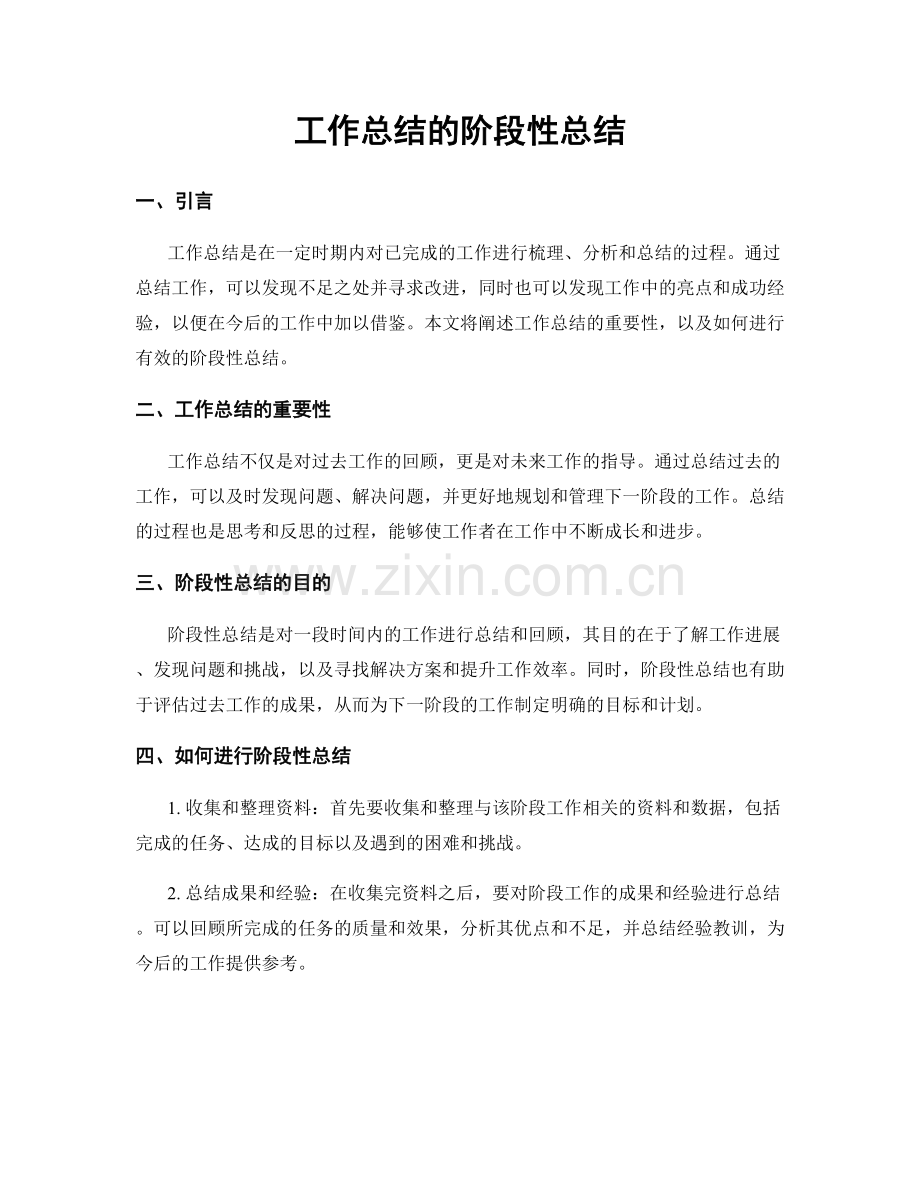 工作总结的阶段性总结

一、引言

工作总结是在一定时期内对已完成的工作进行梳理、分析和总结的过程。通过总结工作，可以发现不足之处并寻求改进，同时也可以发现工作中的亮点和成功经验，以便在今后的工作中加以借鉴。本文将阐述工作总结的重要性，以及如何进行有效的阶段性总结。

二、工作总结的重要性

工作总结不仅是对过去工作的回顾，更是对未来工作的指导。通过总结过去的工作，可以及时发现问题、解决问题，并更好地规划和管理下一阶段的工作。总结的过程也是思考和反思的过程，能够使工作者在工作中不断成长和进步。

三、阶段性总结的目的

阶段性总结是对一段时间内的工作进行总结和回顾，其目的在于了解工作进展、发现问题和挑战，以及寻找解决方案和提升工作效率。同时，阶段性总结也有助于评估过去工作的成果，从而为下一阶段的工作制定明确的目标和计划。

四、如何进行阶段性总结

1.收集和整理资料：首先要收集和整理与该阶段工作相关的资料和数据，包括完成的任务、达成的目标以及遇到的困难和挑战。

2.总结成果和经验：在收集完资料之后，要对阶段工作的成果和经验进行总结。可以回顾所完成的任务的质量和效果，分析其优点和不足，并总结经验教训，为今后的工作提供参考。

www.zixin.com.cn